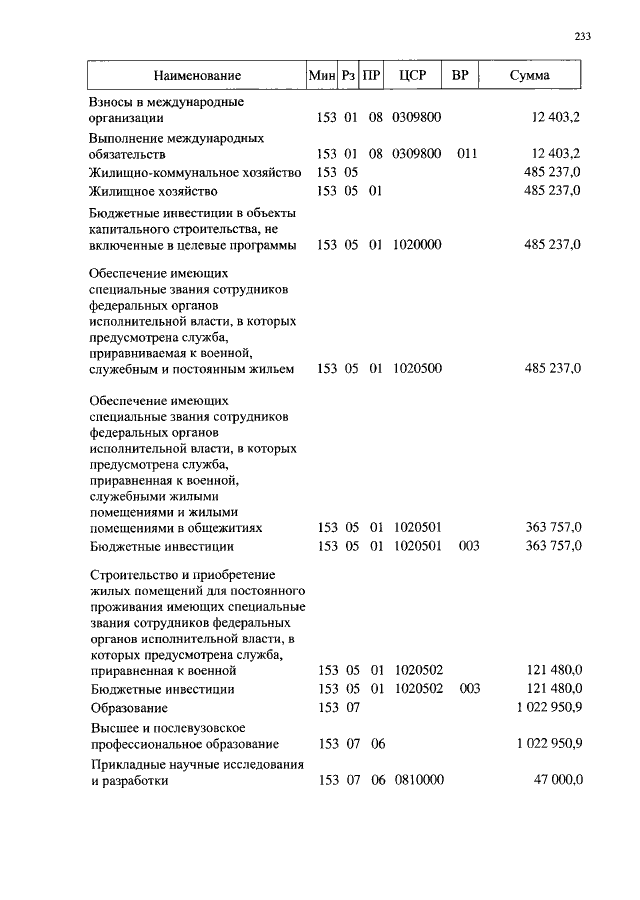 233

| Наименование | Мин | Рз | ПР | ЦСР | ВР | Сумма |
|---|---|---|---|---|---|---|
| Взносы в международные организации | 153 | 01 | 08 | 0309800 | | 12 403,2 |
| Выполнение международных обязательств | 153 | 01 | 08 | 0309800 | 011 | 12 403,2 |
| Жилищно-коммунальное хозяйство | 153 | 05 | | | | 485 237,0 |
| Жилищное хозяйство | 153 | 05 | 01 | | | 485 237,0 |
| Бюджетные инвестиции в объекты капитального строительства, не включенные в целевые программы | 153 | 05 | 01 | 1020000 | | 485 237,0 |
| Обеспечение имеющих специальные звания сотрудников федеральных органов исполнительной власти, в которых предусмотрена служба, приравниваемая к военной, служебным и постоянным жильем | 153 | 05 | 01 | 1020500 | | 485 237,0 |
| Обеспечение имеющих специальные звания сотрудников федеральных органов исполнительной власти, в которых предусмотрена служба, приравненная к военной, служебными жилыми помещениями и жилыми помещениями в общежитиях | 153 | 05 | 01 | 1020501 | | 363 757,0 |
| Бюджетные инвестиции | 153 | 05 | 01 | 1020501 | 003 | 363 757,0 |
| Строительство и приобретение жилых помещений для постоянного проживания имеющих специальные звания сотрудников федеральных органов исполнительной власти, в которых предусмотрена служба, приравненная к военной | 153 | 05 | 01 | 1020502 | | 121 480,0 |
| Бюджетные инвестиции | 153 | 05 | 01 | 1020502 | 003 | 121 480,0 |
| Образование | 153 | 07 | | | | 1 022 950,9 |
| Высшее и послевузовское профессиональное образование | 153 | 07 | 06 | | | 1 022 950,9 |
| Прикладные научные исследования и разработки | 153 | 07 | 06 | 0810000 | | 47 000,0 |